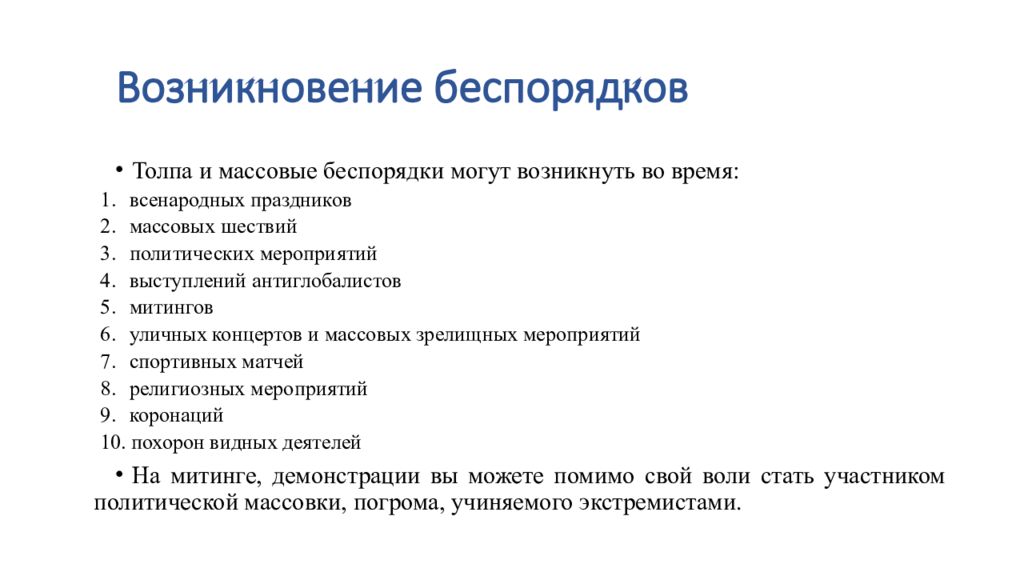 Возникновение беспорядков

• Толпа и массовые беспорядки могут возникнуть во время:

1. всенародных праздников
2. массовых шествий
3. политических мероприятий
4. выступлений антиглобалистов
5. митингов
6. уличных концертов и массовых зрелищных мероприятий
7. спортивных матчей
8. религиозных мероприятий
9. коронаций
10. похорон видных деятелей

• На митинге, демонстрации вы можете помимо свой воли стать участником политической массовки, погрома, учиняемого экстремистами.